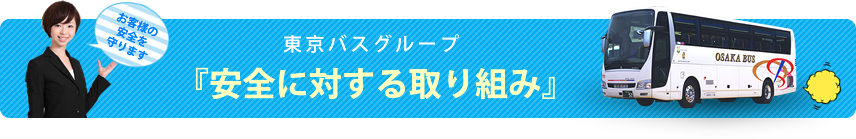 お客様の安全を守ります

東京バスグループ
『安全に対する取り組み』

OSAKA BUS